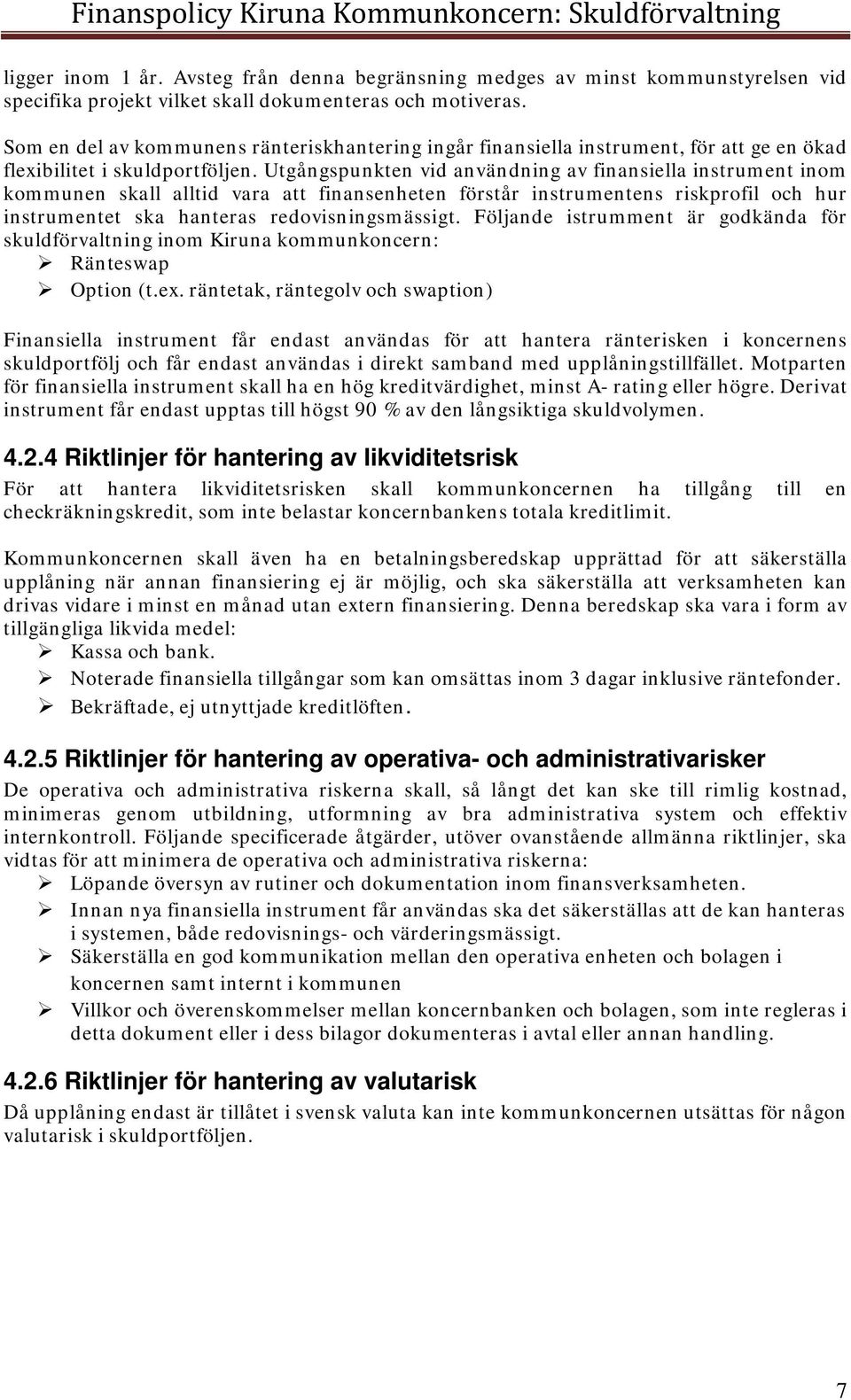 Finanspolicy Kiruna Kommunkoncern: Skuldförvaltning

ligger inom 1 år. Avsteg från denna begränsning medges av minst kommunstyrelsen vid specifika projekt vilket skall dokumenteras och motiveras.

Som en del av kommunens ränteriskhantering ingår finansiella instrument, för att ge en ökad flexibilitet i skuldportföljen. Utgångspunkten vid användning av finansiella instrument inom kommunen skall alltid vara att finansenheten förstår instrumentens riskprofil och hur instrumentet ska hanteras redovisningsmässigt. Följande istrumment är godkända för skuldförvaltning inom Kiruna kommunkoncern:
➢ Ränteswap
➢ Option (t.ex. räntetak, räntegolv och swaption)

Finansiella instrument får endast användas för att hantera ränterisken i koncernens skuldportfölj och får endast användas i direkt samband med upplåningstillfället. Motparten för finansiella instrument skall ha en hög kreditvärdighet, minst A- rating eller högre. Derivat instrument får endast upptas till högst 90 % av den långsiktiga skuldvolymen.

4.2.4 Riktlinjer för hantering av likviditetsrisk
För att hantera likviditetsrisken skall kommunkoncernen ha tillgång till en checkräkningskredit, som inte belastar koncernbankens totala kreditlimit.

Kommunkoncernen skall även ha en betalningsberedskap upprättad för att säkerställa upplåning när annan finansiering ej är möjlig, och ska säkerställa att verksamheten kan drivas vidare i minst en månad utan extern finansiering. Denna beredskap ska vara i form av tillgängliga likvida medel:
➢ Kassa och bank.
➢ Noterade finansiella tillgångar som kan omsättas inom 3 dagar inklusive räntefonder.
➢ Bekräftade, ej utnyttjade kreditlöften.

4.2.5 Riktlinjer för hantering av operativa- och administrativarisker
De operativa och administrativa riskerna skall, så långt det kan ske till rimlig kostnad, minimeras genom utbildning, utformning av bra administrativa system och effektiv internkontroll. Följande specificerade åtgärder, utöver ovanstående allmänna riktlinjer, ska vidtas för att minimera de operativa och administrativa riskerna:
➢ Löpande översyn av rutiner och dokumentation inom finansverksamheten.
➢ Innan nya finansiella instrument får användas ska det säkerställas att de kan hanteras i systemen, både redovisnings- och värderingsmässigt.
➢ Säkerställa en god kommunikation mellan den operativa enheten och bolagen i koncernen samt internt i kommunen
➢ Villkor och överenskommelser mellan koncernbanken och bolagen, som inte regleras i detta dokument eller i dess bilagor dokumenteras i avtal eller annan handling.

4.2.6 Riktlinjer för hantering av valutarisk
Då upplåning endast är tillåtet i svensk valuta kan inte kommunkoncernen utsättas för någon valutarisk i skuldportföljen.

7